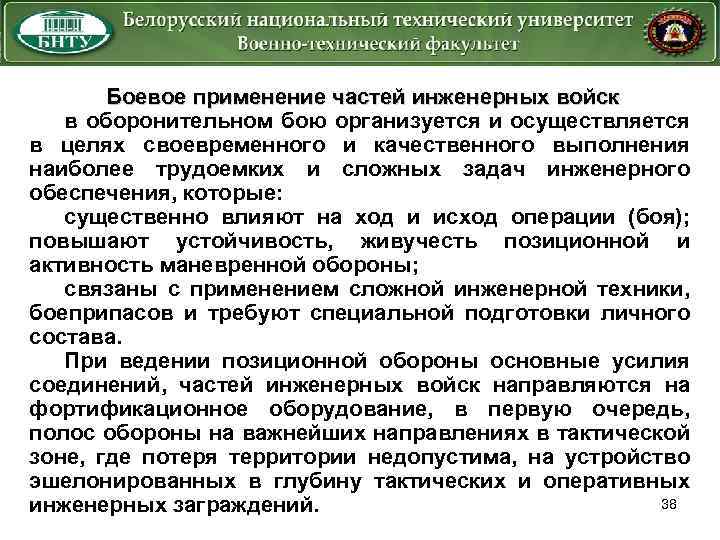 БНТУ

Белорусский национальный технический университет
Военно-технический факультет

Боевое применение частей инженерных войск в оборонительном бою организуется и осуществляется в целях своевременного и качественного выполнения наиболее трудоемких и сложных задач инженерного обеспечения, которые:

существенно влияют на ход и исход операции (боя); повышают устойчивость, живучесть позиционной и активность маневренной обороны;

связаны с применением сложной инженерной техники, боеприпасов и требуют специальной подготовки личного состава.

При ведении позиционной обороны основные усилия соединений, частей инженерных войск направляются на фортификационное оборудование, в первую очередь, полос обороны на важнейших направлениях в тактической зоне, где потеря территории недопустима, на устройство эшелонированных в глубину тактических и оперативных инженерных заграждений.

38